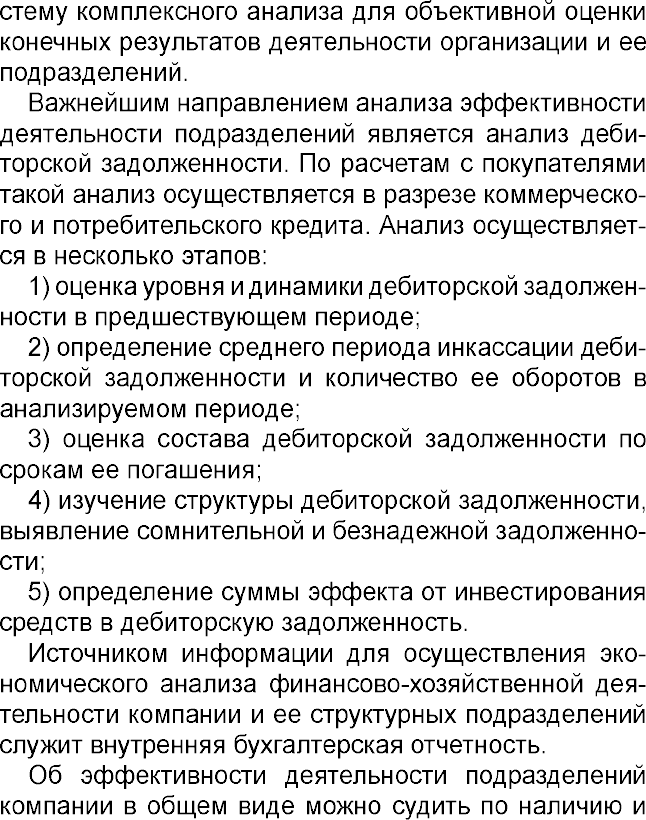 стему комплексного анализа для объективной оценки конечных результатов деятельности организации и ее подразделений.

Важнейшим направлением анализа эффективности деятельности подразделений является анализ дебиторской задолженности. По расчетам с покупателями такой анализ осуществляется в разрезе коммерческого и потребительского кредита. Анализ осуществляется в несколько этапов:

1) оценка уровня и динамики дебиторской задолженности в предшествующем периоде;

2) определение среднего периода инкассации дебиторской задолженности и количество ее оборотов в анализируемом периоде;

3) оценка состава дебиторской задолженности по срокам ее погашения;

4) изучение структуры дебиторской задолженности, выявление сомнительной и безнадежной задолженности;

5) определение суммы эффекта от инвестирования средств в дебиторскую задолженность.

Источником информации для осуществления экономического анализа финансово-хозяйственной деятельности компании и ее структурных подразделений служит внутренняя бухгалтерская отчетность.

Об эффективности деятельности подразделений компании в общем виде можно судить по наличию и